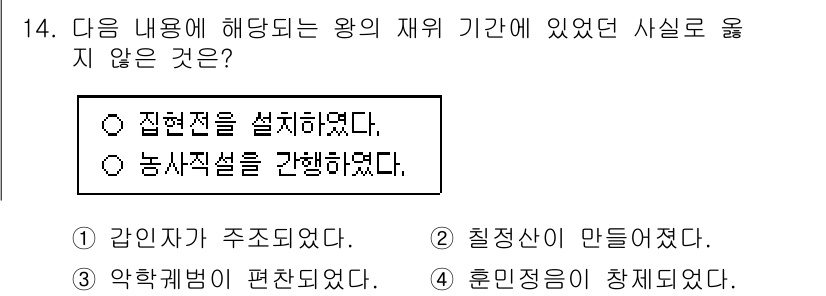 14. 다음 내용에 해당되는 왕의 재위 기간에 있었던 사실로 옳지 않은 것은?

○ 집현전을 설치하였다.
○ 농사직설을 간행하였다.

① 갑인자가 주조되었다.
② 칠정산이 만들어졌다.
③ 악학궤범이 편찬되었다.
④ 훈민정음이 창제되었다.